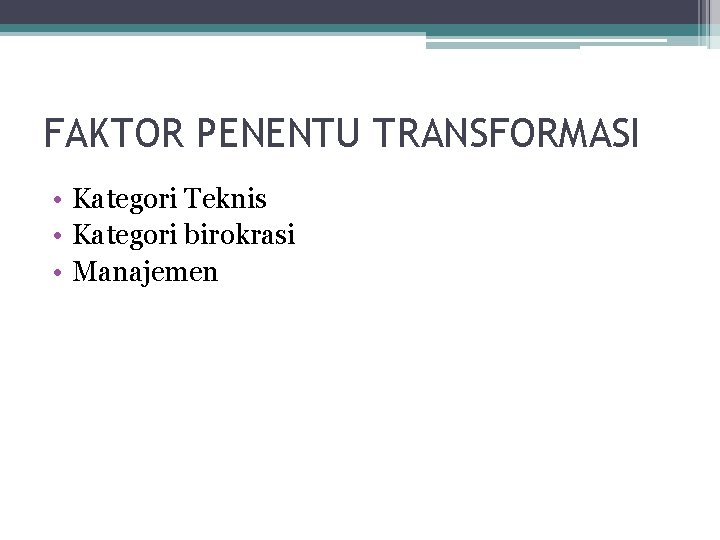 FAKTOR PENENTU TRANSFORMASI

• Kategori Teknis
• Kategori birokrasi
• Manajemen